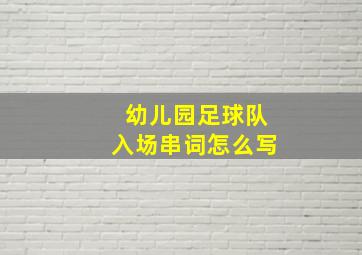 幼儿园足球队
入场串词怎么写